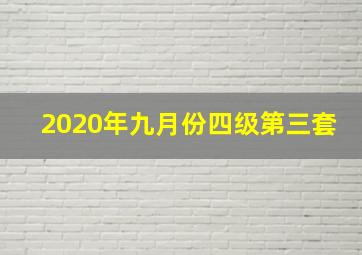 2020年九月份四级第三套